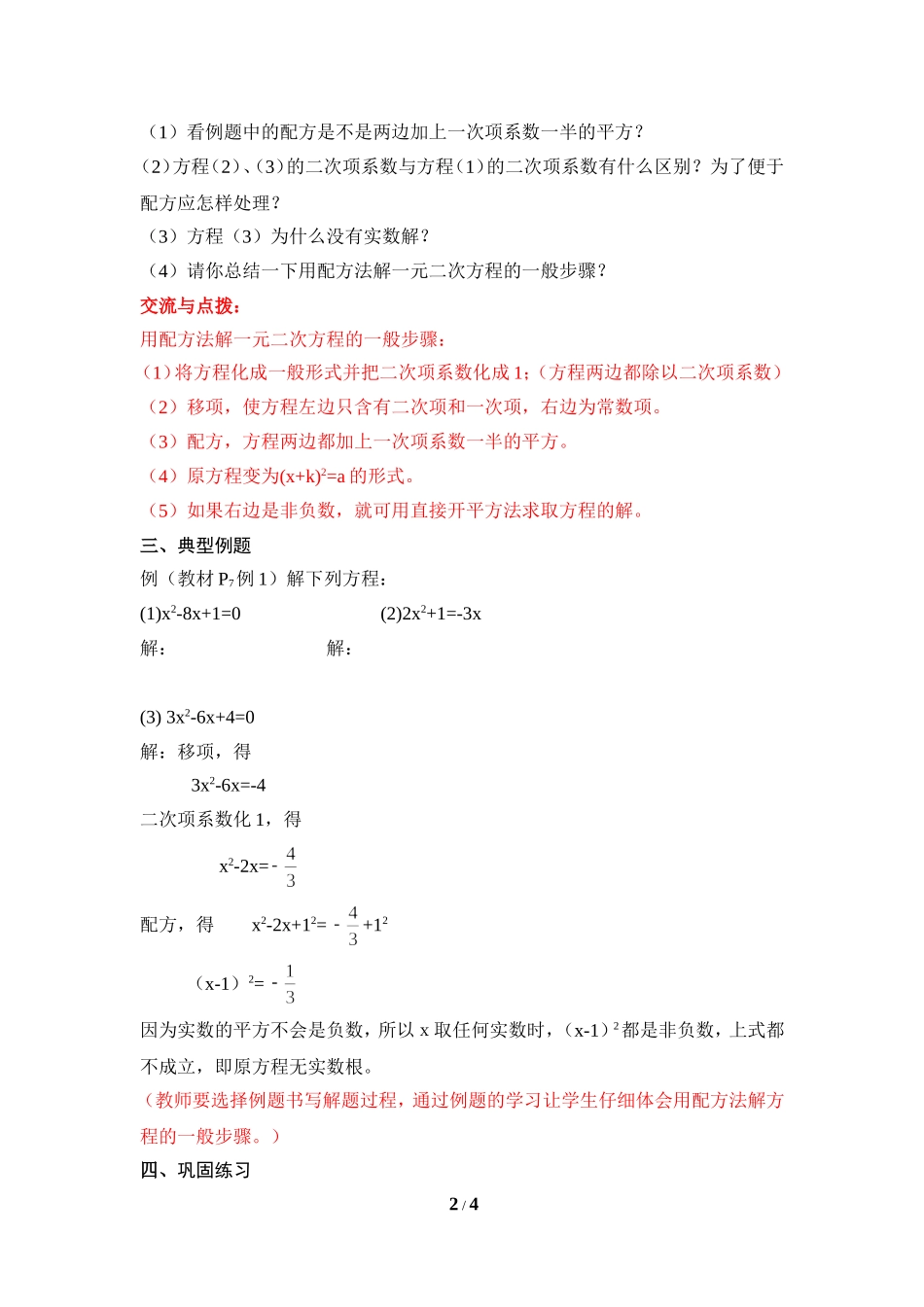 （1）看例题中的配方是不是两边加上一次项系数一半的平方？

（2）方程（2）、（3）的二次项系数与方程（1）的二次项系数有什么区别？为了便于配方应怎样处理？

（3）方程（3）为什么没有实数解？

（4）请你总结一下用配方法解一元二次方程的一般步骤？

交流与点拨：

用配方法解一元二次方程的一般步骤：

（1）将方程化成一般形式并把二次项系数化成1；（方程两边都除以二次项系数）

（2）移项，使方程左边只含有二次项和一次项，右边为常数项。

（3）配方，方程两边都加上一次项系数一半的平方。

（4）原方程变为$(x+k)^2=a$的形式。

（5）如果右边是非负数，就可用直接开平方法求取方程的解。

三、典型例题

例（教材$P_7$例1）解下列方程：

(1)$x^2-8x+1=0$ (2)$2x^2+1=-3x$

解： 解：

(3) $3x^2-6x+4=0$

解：移项，得

$3x^2-6x=-4$

二次项系数化1，得

$x^2-2x=-\frac{4}{3}$

配方，得 $x^2-2x+1^2=-\frac{4}{3}+1^2$

$(x-1)^2=-\frac{1}{3}$

因为实数的平方不会是负数，所以x取任何实数时，$(x-1)^2$都是非负数，上式都不成立，即原方程无实数根。

（教师要选择例题书写解题过程，通过例题的学习让学生仔细体会用配方法解方程的一般步骤。）

四、巩固练习

2 / 4